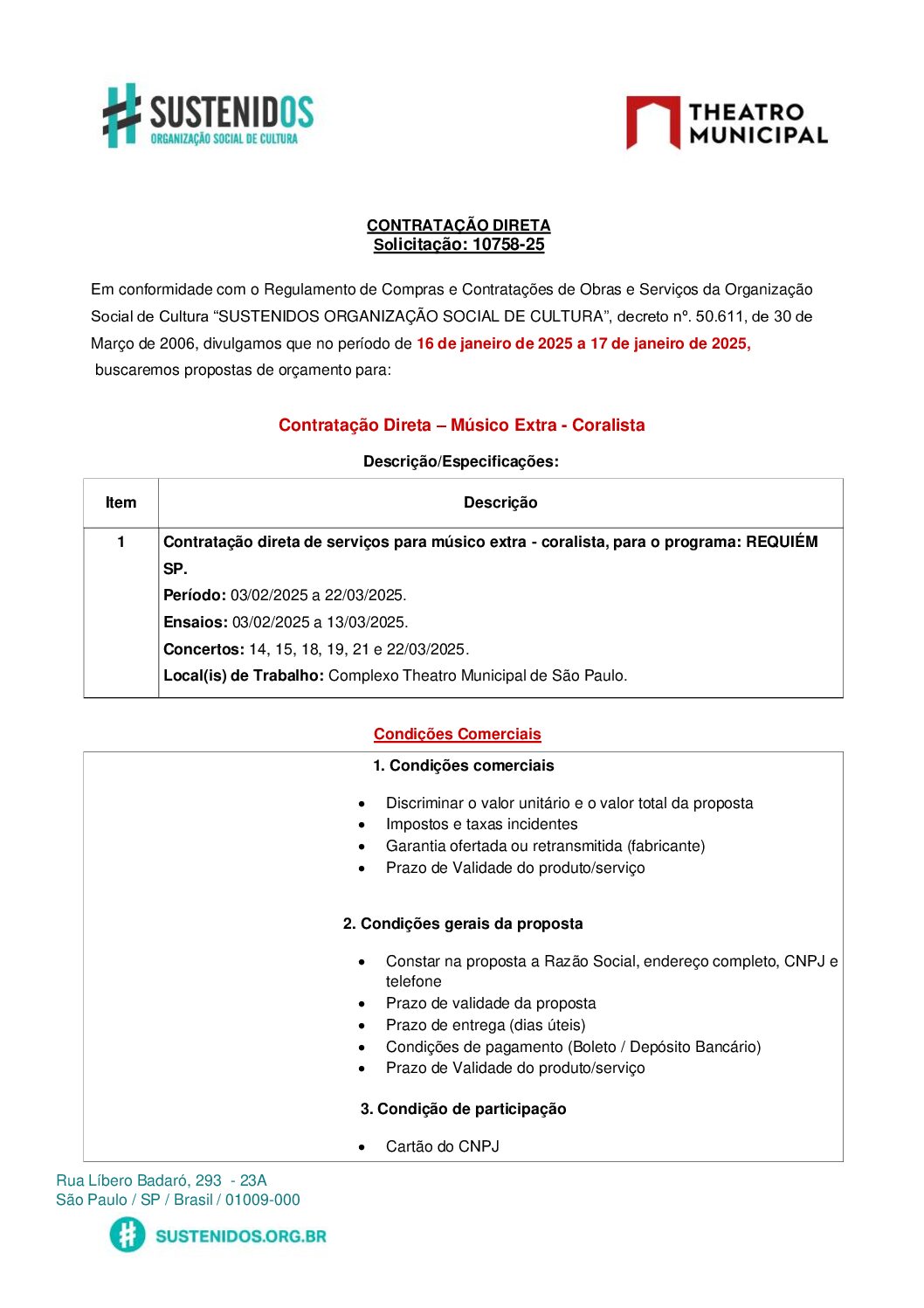 SUSTENIDOS
ORGANIZAÇÃO SOCIAL DE CULTURA

THEATRO MUNICIPAL

CONTRATAÇÃO DIRETA
Solicitação: 10758-25

Em conformidade com o Regulamento de Compras e Contratações de Obras e Serviços da Organização Social de Cultura "SUSTENIDOS ORGANIZAÇÃO SOCIAL DE CULTURA", decreto nº. 50.611, de 30 de Março de 2006, divulgamos que no período de 16 de janeiro de 2025 a 17 de janeiro de 2025, buscaremos propostas de orçamento para:

Contratação Direta – Músico Extra - Coralista

Descrição/Especificações:

| Item | Descrição |
|---|---|
| 1 | Contratação direta de serviços para músico extra - coralista, para o programa: REQUIÉM SP. Período: 03/02/2025 a 22/03/2025. Ensaios: 03/02/2025 a 13/03/2025. Concertos: 14, 15, 18, 19, 21 e 22/03/2025. Local(is) de Trabalho: Complexo Theatro Municipal de São Paulo. |

Condições Comerciais

1. Condições comerciais

• Discriminar o valor unitário e o valor total da proposta
• Impostos e taxas incidentes
• Garantia ofertada ou retransmitida (fabricante)
• Prazo de Validade do produto/serviço

2. Condições gerais da proposta

• Constar na proposta a Razão Social, endereço completo, CNPJ e telefone
• Prazo de validade da proposta
• Prazo de entrega (dias úteis)
• Condições de pagamento (Boleto / Depósito Bancário)
• Prazo de Validade do produto/serviço

3. Condição de participação

• Cartão do CNPJ

Rua Líbero Badaró, 293 - 23A
São Paulo / SP / Brasil / 01009-000

SUSTENIDOS.ORG.BR